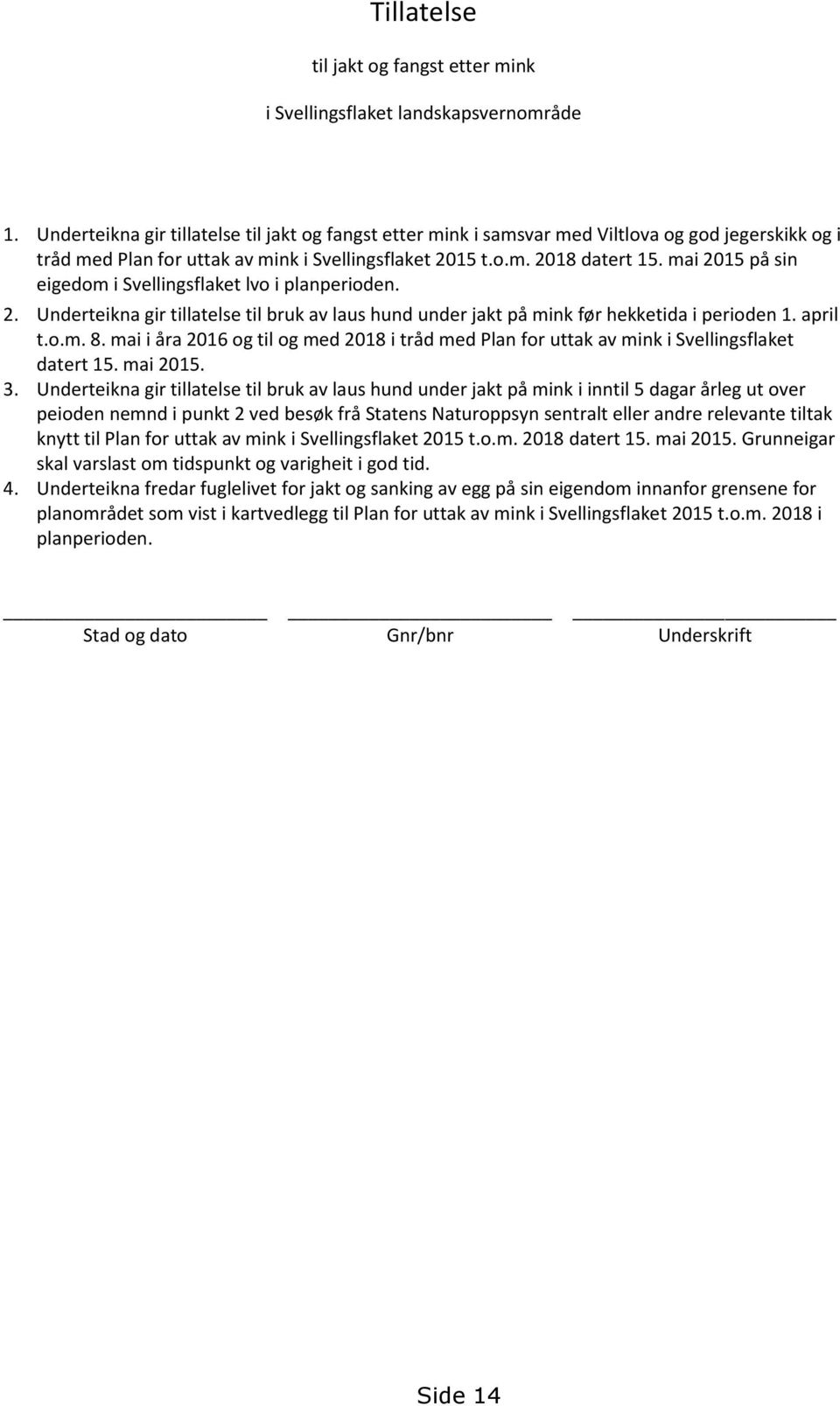 Tillatelse

til jakt og fangst etter mink

i Svellingsflaket landskapsvernområde

1. Underteikna gir tillatelse til jakt og fangst etter mink i samsvar med Viltlova og god jegerskikk og i tråd med Plan for uttak av mink i Svellingsflaket 2015 t.o.m. 2018 datert 15. mai 2015 på sin eigedom i Svellingsflaket lvo i planperioden.
2. Underteikna gir tillatelse til bruk av laus hund under jakt på mink før hekketida i perioden 1. april t.o.m. 8. mai i åra 2016 og til og med 2018 i tråd med Plan for uttak av mink i Svellingsflaket datert 15. mai 2015.
3. Underteikna gir tillatelse til bruk av laus hund under jakt på mink i inntil 5 dagar årleg ut over peioden nemnd i punkt 2 ved besøk frå Statens Naturoppsyn sentralt eller andre relevante tiltak knytt til Plan for uttak av mink i Svellingsflaket 2015 t.o.m. 2018 datert 15. mai 2015. Grunneigar skal varslast om tidspunkt og varigheit i god tid.
4. Underteikna fredar fuglelivet for jakt og sanking av egg på sin eigendom innanfor grensene for planområdet som vist i kartvedlegg til Plan for uttak av mink i Svellingsflaket 2015 t.o.m. 2018 i planperioden.

Stad og dato

Gnr/bnr

Underskrift

Side 14